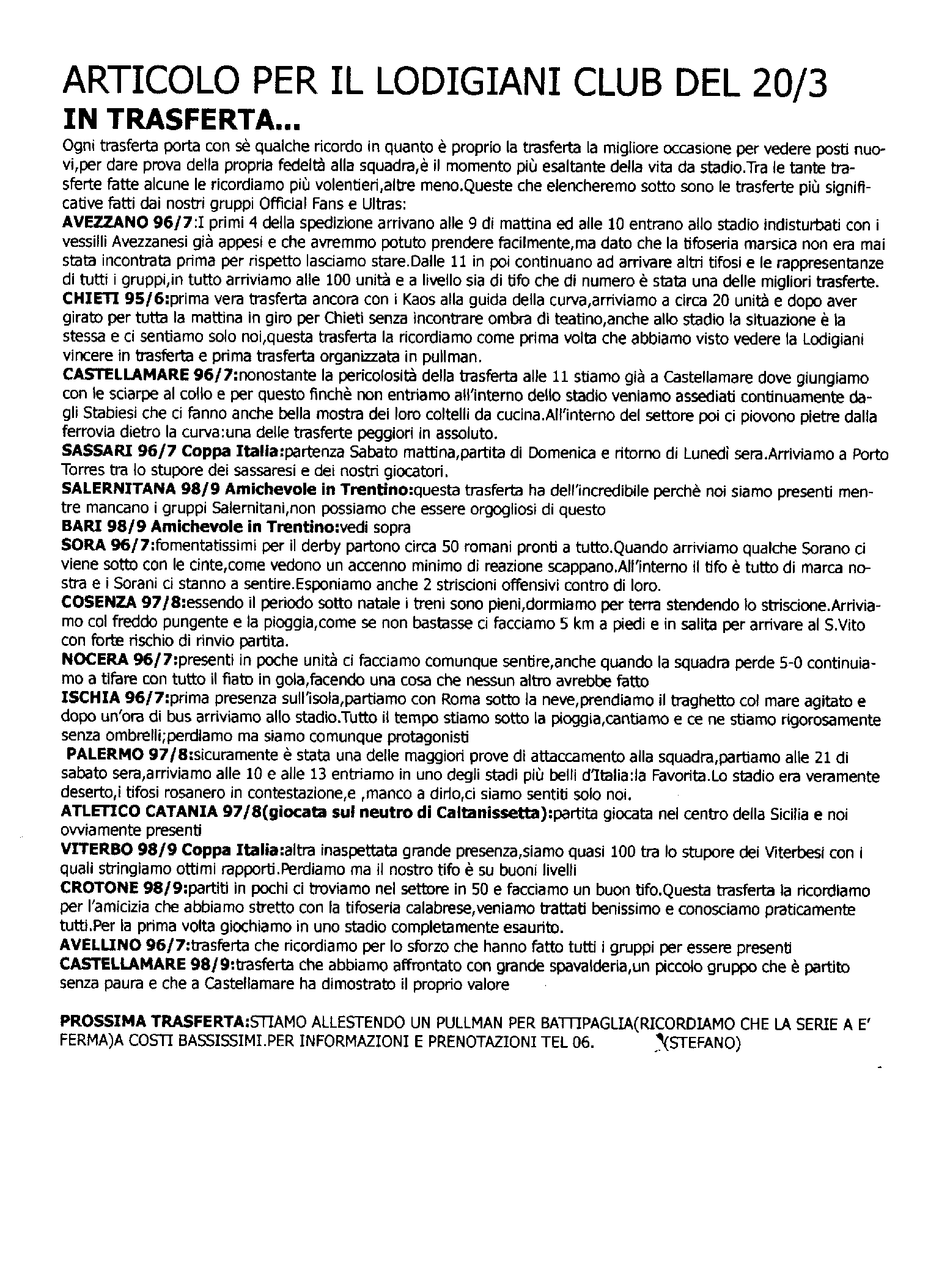 ARTICOLO PER IL LODIGIANI CLUB DEL 20/3
IN TRASFERTA...

Ogni trasferta porta con sè qualche ricordo in quanto è proprio la trasferta la migliore occasione per vedere posti nuovi,per dare prova della propria fedeltà alla squadra,è il momento più esaltante della vita da stadio.Tra le tante trasferte fatte alcune le ricordiamo più volentieri,altre meno.Queste che elencheremo sotto sono le trasferte più significative fatti dai nostri gruppi Official Fans e Ultras:
AVEZZANO 96/7:I primi 4 della spedizione arrivano alle 9 di mattina ed alle 10 entrano allo stadio indisturbati con i vessilli Avezzanesi già appesi e che avremmo potuto prendere facilmente,ma dato che la tifoseria marsica non era mai stata incontrata prima per rispetto lasciamo stare.Dalle 11 in poi continuano ad arrivare altri tifosi e le rappresentanze di tutti i gruppi,in tutto arriviamo alle 100 unità e a livello sia di tifo che di numero è stata una delle migliori trasferte.
CHIETI 95/6:prima vera trasferta ancora con i Kaos alla guida della curva,arriviamo a circa 20 unità e dopo aver girato per tutta la mattina in giro per Chieti senza incontrare ombra di teatino,anche allo stadio la situazione è la stessa e ci sentiamo solo noi,questa trasferta la ricordiamo come prima volta che abbiamo visto vedere la Lodigiani vincere in trasferta e prima trasferta organizzata in pullman.
CASTELLAMARE 96/7:nonostante la pericolosità della trasferta alle 11 stiamo già a Castellamare dove giungiamo con le sciarpe al collo e per questo finchè non entriamo all'interno dello stadio veniamo assediati continuamente dagli Stabiesi che ci fanno anche bella mostra dei loro coltelli da cucina.All'interno del settore poi ci piovono pietre dalla ferrovia dietro la curva:una delle trasferte peggiori in assoluto.
SASSARI 96/7 Coppa Italia:partenza Sabato mattina,partita di Domenica e ritorno di Lunedì sera.Arriviamo a Porto Torres tra lo stupore dei sassaresi e dei nostri giocatori.
SALERNITANA 98/9 Amichevole in Trentino:questa trasferta ha dell'incredibile perchè noi siamo presenti mentre mancano i gruppi Salernitani,non possiamo che essere orgogliosi di questo
BARI 98/9 Amichevole in Trentino:vedi sopra
SORA 96/7:fomentatissimi per il derby partono circa 50 romani pronti a tutto.Quando arriviamo qualche Sorano ci viene sotto con le cinte,come vedono un accenno minimo di reazione scappano.All'interno il tifo è tutto di marca nostra e i Sorani ci stanno a sentire.Esponiamo anche 2 striscioni offensivi contro di loro.
COSENZA 97/8:essendo il periodo sotto natale i treni sono pieni,dormiamo per terra stendendo lo striscione.Arriviamo col freddo pungente e la pioggia,come se non bastasse ci facciamo 5 km a piedi e in salita per arrivare al S.Vito con forte rischio di rinvio partita.
NOCERA 96/7:presenti in poche unità ci facciamo comunque sentire,anche quando la squadra perde 5-0 continuiamo a tifare con tutto il fiato in gola,facendo una cosa che nessun altro avrebbe fatto
ISCHIA 96/7:prima presenza sull'isola,partiamo con Roma sotto la neve,prendiamo il traghetto col mare agitato e dopo un'ora di bus arriviamo allo stadio.Tutto il tempo stiamo sotto la pioggia,cantiamo e ce ne stiamo rigorosamente senza ombrelli;perdiamo ma siamo comunque protagonisti
PALERMO 97/8:sicuramente è stata una delle maggiori prove di attaccamento alla squadra,partiamo alle 21 di sabato sera,arriviamo alle 10 e alle 13 entriamo in uno degli stadi più belli d'Italia:la Favorita.Lo stadio era veramente deserto,i tifosi rosanero in contestazione,e ,manco a dirlo,ci siamo sentiti solo noi.
ATLETICO CATANIA 97/8(giocata sul neutro di Caltanissetta):partita giocata nel centro della Sicilia e noi ovviamente presenti
VITERBO 98/9 Coppa Italia:altra inaspettata grande presenza,siamo quasi 100 tra lo stupore dei Viterbesi con i quali stringiamo ottimi rapporti.Perdiamo ma il nostro tifo è su buoni livelli
CROTONE 98/9:partiti in pochi ci troviamo nel settore in 50 e facciamo un buon tifo.Questa trasferta la ricordiamo per l'amicizia che abbiamo stretto con la tifoseria calabrese,veniamo trattati benissimo e conosciamo praticamente tutti.Per la prima volta giochiamo in uno stadio completamente esaurito.
AVELLINO 96/7:trasferta che ricordiamo per lo sforzo che hanno fatto tutti i gruppi per essere presenti
CASTELLAMARE 98/9:trasferta che abbiamo affrontato con grande spavalderia,un piccolo gruppo che è partito senza paura e che a Castellamare ha dimostrato il proprio valore

PROSSIMA TRASFERTA:STIAMO ALLESTENDO UN PULLMAN PER BATTIPAGLIA(RICORDIAMO CHE LA SERIE A E' FERMA)A COSTI BASSISSIMI.PER INFORMAZIONI E PRENOTAZIONI TEL 06. (STEFANO)